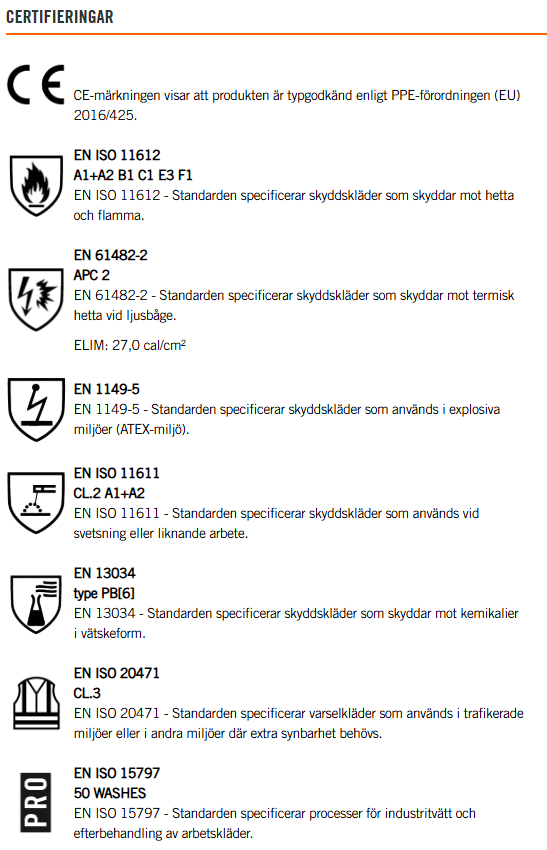 CERTIFIERINGAR

CE

CE-märkningen visar att produkten är typgodkänd enligt PPE-förordningen (EU) 2016/425.

EN ISO 11612
A1+A2 B1 C1 E3 F1
EN ISO 11612 - Standarden specificerar skyddskläder som skyddar mot hetta och flamma.

EN 61482-2
APC 2
EN 61482-2 - Standarden specificerar skyddskläder som skyddar mot termisk hetta vid ljusbåge.

ELIM: 27,0 cal/cm²

EN 1149-5
EN 1149-5 - Standarden specificerar skyddskläder som används i explosiva miljöer (ATEX-miljö).

EN ISO 11611
CL.2 A1+A2
EN ISO 11611 - Standarden specificerar skyddskläder som används vid svetsning eller liknande arbete.

EN 13034
type PB[6]
EN 13034 - Standarden specificerar skyddskläder som skyddar mot kemikalier i vätskeform.

EN ISO 20471
CL.3
EN ISO 20471 - Standarden specificerar varselkläder som används i trafikerade miljöer eller i andra miljöer där extra synbarhet behövs.

PRO

EN ISO 15797
50 WASHES
EN ISO 15797 - Standarden specificerar processer för industritvätt och efterbehandling av arbetskläder.